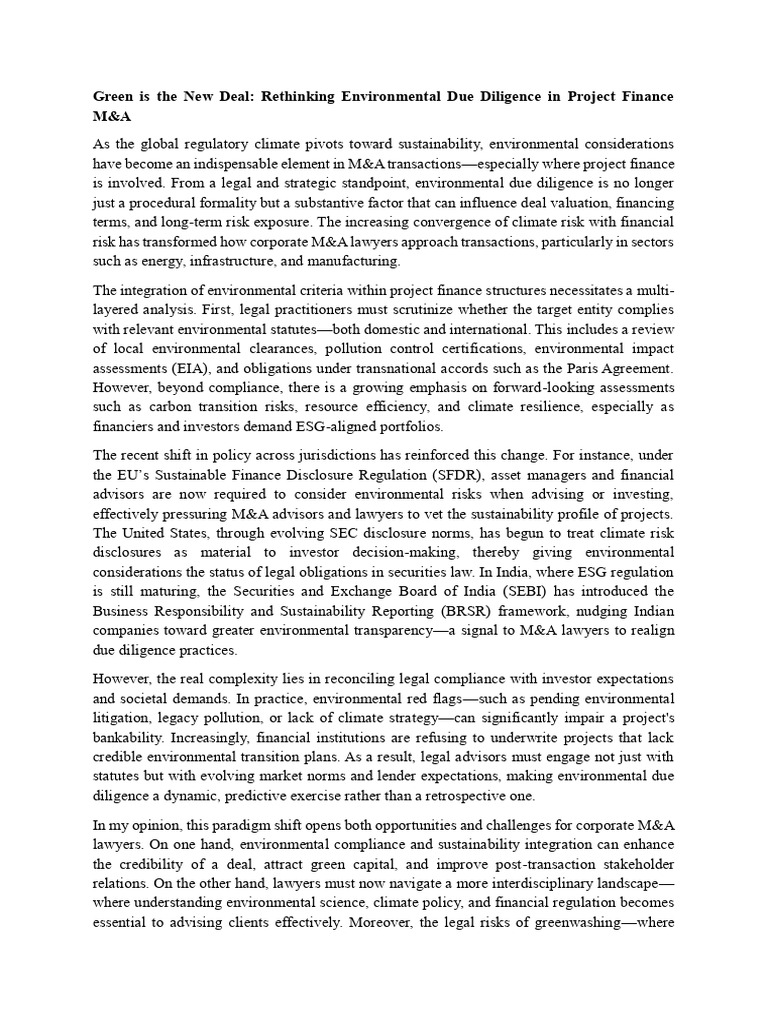 Green is the New Deal: Rethinking Environmental Due Diligence in Project Finance M&A

As the global regulatory climate pivots toward sustainability, environmental considerations have become an indispensable element in M&A transactions—especially where project finance is involved. From a legal and strategic standpoint, environmental due diligence is no longer just a procedural formality but a substantive factor that can influence deal valuation, financing terms, and long-term risk exposure. The increasing convergence of climate risk with financial risk has transformed how corporate M&A lawyers approach transactions, particularly in sectors such as energy, infrastructure, and manufacturing.

The integration of environmental criteria within project finance structures necessitates a multi-layered analysis. First, legal practitioners must scrutinize whether the target entity complies with relevant environmental statutes—both domestic and international. This includes a review of local environmental clearances, pollution control certifications, environmental impact assessments (EIA), and obligations under transnational accords such as the Paris Agreement. However, beyond compliance, there is a growing emphasis on forward-looking assessments such as carbon transition risks, resource efficiency, and climate resilience, especially as financiers and investors demand ESG-aligned portfolios.

The recent shift in policy across jurisdictions has reinforced this change. For instance, under the EU's Sustainable Finance Disclosure Regulation (SFDR), asset managers and financial advisors are now required to consider environmental risks when advising or investing, effectively pressuring M&A advisors and lawyers to vet the sustainability profile of projects. The United States, through evolving SEC disclosure norms, has begun to treat climate risk disclosures as material to investor decision-making, thereby giving environmental considerations the status of legal obligations in securities law. In India, where ESG regulation is still maturing, the Securities and Exchange Board of India (SEBI) has introduced the Business Responsibility and Sustainability Reporting (BRSR) framework, nudging Indian companies toward greater environmental transparency—a signal to M&A lawyers to realign due diligence practices.

However, the real complexity lies in reconciling legal compliance with investor expectations and societal demands. In practice, environmental red flags—such as pending environmental litigation, legacy pollution, or lack of climate strategy—can significantly impair a project's bankability. Increasingly, financial institutions are refusing to underwrite projects that lack credible environmental transition plans. As a result, legal advisors must engage not just with statutes but with evolving market norms and lender expectations, making environmental due diligence a dynamic, predictive exercise rather than a retrospective one.

In my opinion, this paradigm shift opens both opportunities and challenges for corporate M&A lawyers. On one hand, environmental compliance and sustainability integration can enhance the credibility of a deal, attract green capital, and improve post-transaction stakeholder relations. On the other hand, lawyers must now navigate a more interdisciplinary landscape—where understanding environmental science, climate policy, and financial regulation becomes essential to advising clients effectively. Moreover, the legal risks of greenwashing—where